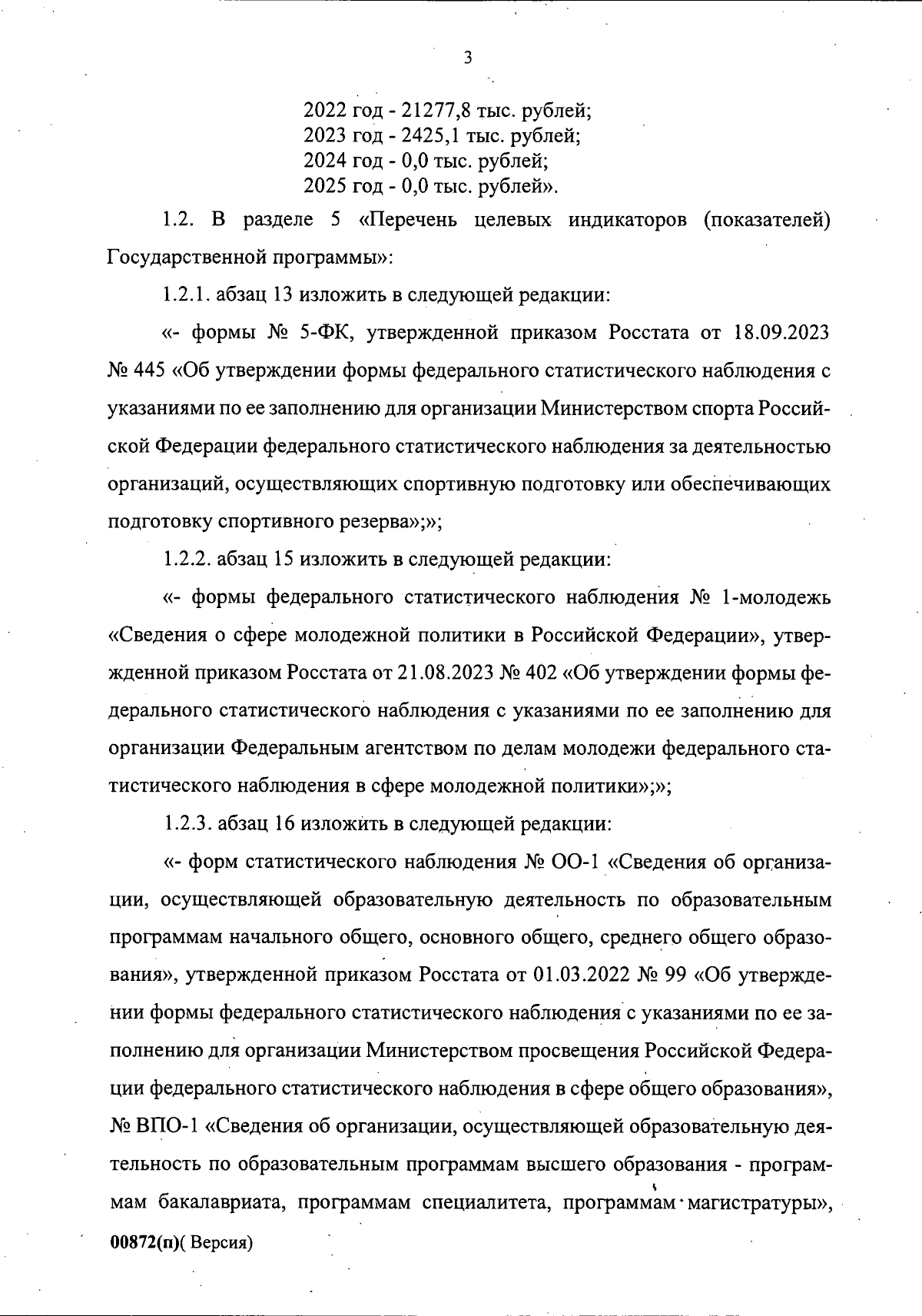 3

2022 год - 21277,8 тыс. рублей;
2023 год - 2425,1 тыс. рублей;
2024 год - 0,0 тыс. рублей;
2025 год - 0,0 тыс. рублей».

1.2. В разделе 5 «Перечень целевых индикаторов (показателей) Государственной программы»:

1.2.1. абзац 13 изложить в следующей редакции:

«- формы № 5-ФК, утвержденной приказом Росстата от 18.09.2023 № 445 «Об утверждении формы федерального статистического наблюдения с указаниями по ее заполнению для организации Министерством спорта Российской Федерации федерального статистического наблюдения за деятельностью организаций, осуществляющих спортивную подготовку или обеспечивающих подготовку спортивного резерва»;»;

1.2.2. абзац 15 изложить в следующей редакции:

«- формы федерального статистического наблюдения № 1-молодежь «Сведения о сфере молодежной политики в Российской Федерации», утвержденной приказом Росстата от 21.08.2023 № 402 «Об утверждении формы федерального статистического наблюдения с указаниями по ее заполнению для организации Федеральным агентством по делам молодежи федерального статистического наблюдения в сфере молодежной политики»;»;

1.2.3. абзац 16 изложить в следующей редакции:

«- форм статистического наблюдения № ОО-1 «Сведения об организации, осуществляющей образовательную деятельность по образовательным программам начального общего, основного общего, среднего общего образования», утвержденной приказом Росстата от 01.03.2022 № 99 «Об утверждении формы федерального статистического наблюдения с указаниями по ее заполнению для организации Министерством просвещения Российской Федерации федерального статистического наблюдения в сфере общего образования», № ВПО-1 «Сведения об организации, осуществляющей образовательную деятельность по образовательным программам высшего образования - программам бакалавриата, программам специалитета, программам магистратуры»,

00872(п)( Версия)